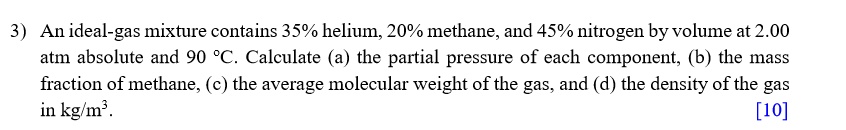 3) An ideal-gas mixture contains 35% helium, 20% methane, and 45% nitrogen by volume at 2.00 atm absolute and 90 °C. Calculate (a) the partial pressure of each component, (b) the mass fraction of methane, (c) the average molecular weight of the gas, and (d) the density of the gas in kg/m$^3$.

[10]